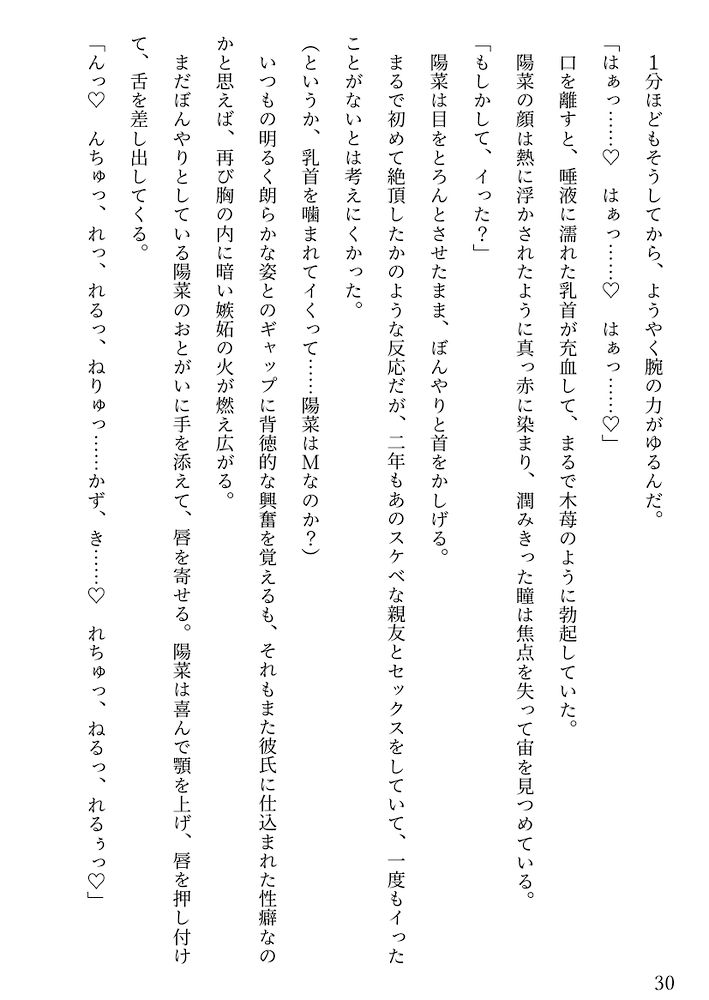 1分ほどもそうしてから、ようやく腕の力がゆるんだ。

「はぁっ……♡　はぁっ……♡　はぁっ……♡」

口を離すと、唾液に濡れた乳首が充血して、まるで木苺のように勃起していた。

陽菜の顔は熱に浮かされたように真っ赤に染まり、潤みきった瞳は焦点を失って宙を見つめている。

「もしかして、イった？」

陽菜は目をとろんとさせたまま、ぼんやりと首をかしげる。

まるで初めて絶頂したかのような反応だが、二年もあのスケベな親友とセックスをしていて、一度もイったことがないとは考えにくかった。

（というか、乳首を噛まれてイくって……陽菜はMなのか？）

いつもの明るく朗らかな姿とのギャップに背徳的な興奮を覚えるも、それもまた彼氏に仕込まれた性癖なのかと思えば、再び胸の内に暗い嫉妬の火が燃え広がる。

まだぼんやりとしている陽菜のおとがいに手を添えて、唇を寄せる。陽菜は喜んで顎を上げ、唇を押し付けて、舌を差し出してくる。

「んっ♡　んちゅっ、れっ、れるっ、ねりゅっ……かず、き……♡　れちゅっ、ねるっ、れるぅっ♡」

30